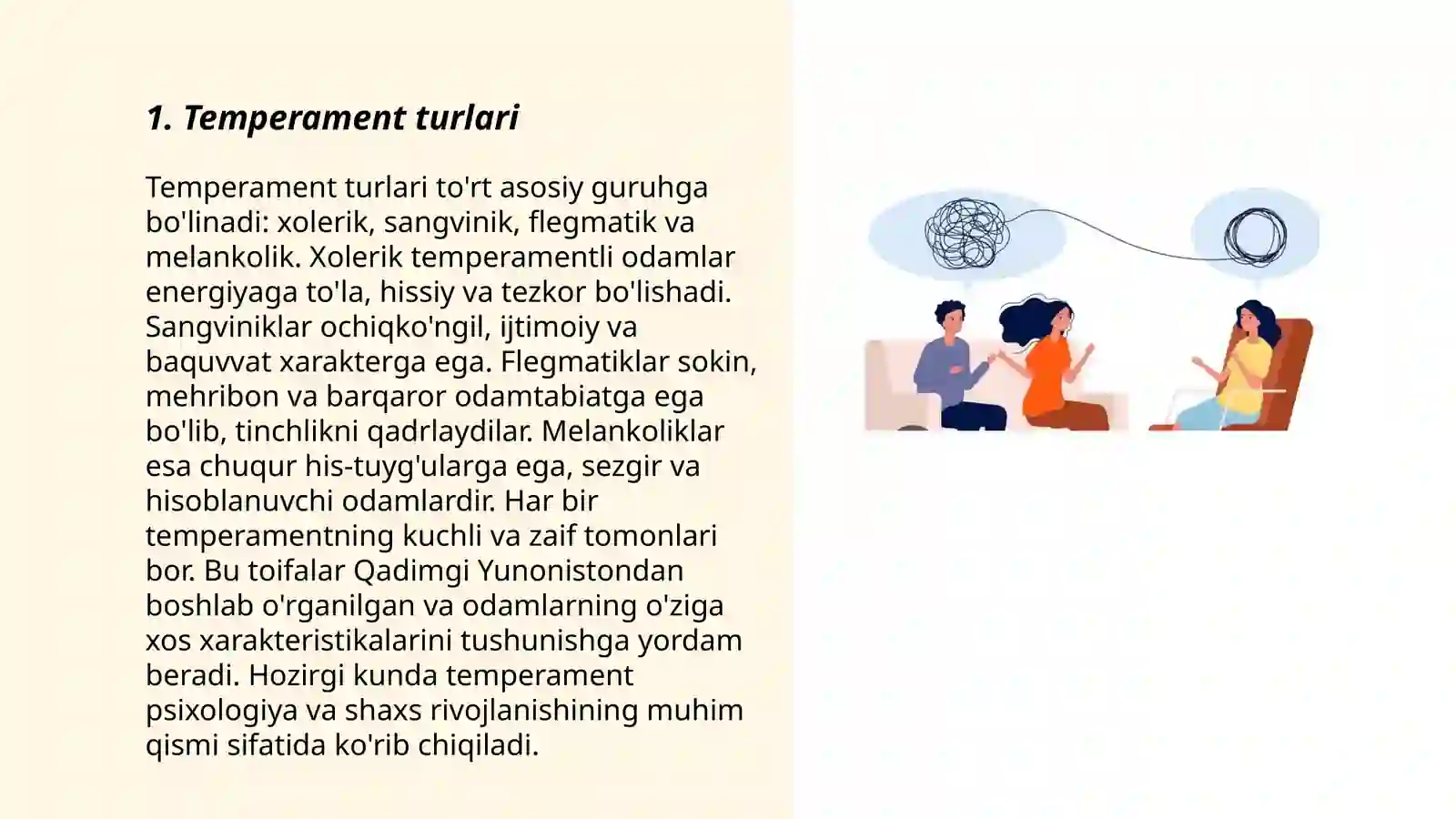 1. Temperament turlari

Temperament turlari to'rt asosiy guruhga bo'linadi: xolerik, sangvinik, flegmatik va melankolik. Xolerik temperamentli odamlar energiyaga to'la, hissiy va tezkor bo'lishadi. Sangviniklar ochiqko'ngil, ijtimoiy va baquvvat xarakterga ega. Flegmatiklar sokin, mehribon va barqaror odamtabiatga ega bo'lib, tinchlikni qadrlaydilar. Melankoliklar esa chuqur his-tuyg'ularga ega, sezgir va hisoblanuvchi odamlardir. Har bir temperamentning kuchli va zaif tomonlari bor. Bu toifalar Qadimgi Yunonistondan boshlab o'rganilgan va odamlarning o'ziga xos xarakteristikalarini tushunishga yordam beradi. Hozirgi kunda temperament psixologiya va shaxs rivojlanishining muhim qismi sifatida ko'rib chiqiladi.